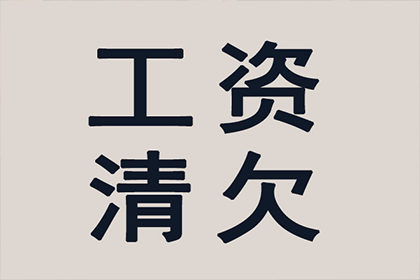 工资
清欠